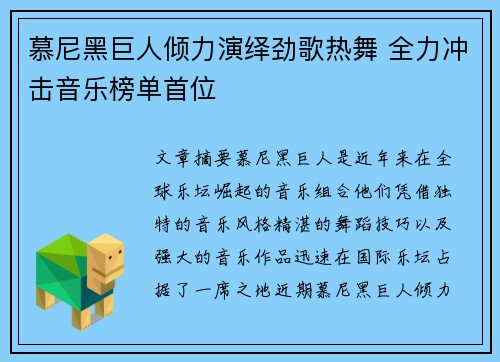 慕尼黑巨人倾力演绎劲歌热舞 全力冲击音乐榜单首位

文章摘要慕尼黑巨人是近年来在全球乐坛崛起的音乐组合他们凭借独特的音乐风格精湛的舞蹈技巧以及强大的音乐作品迅速在国际乐坛占据了一席之地近期慕尼黑巨人倾力